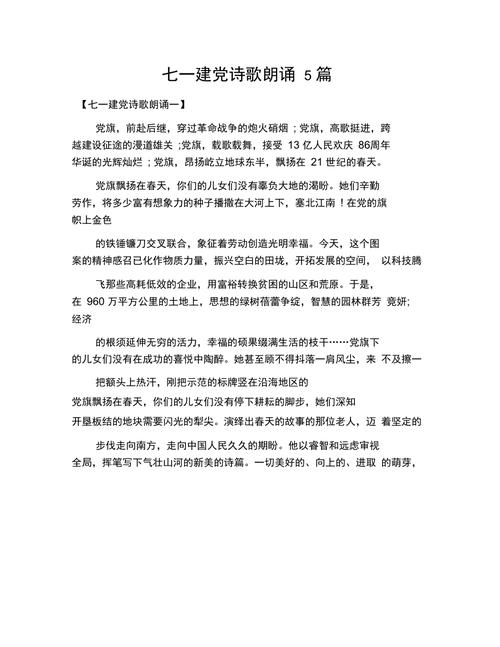 七一建党诗歌朗诵 5篇

【七一建党诗歌朗诵一】

党旗，前赴后继，穿过革命战争的炮火硝烟；党旗，高歌挺进，跨越建设征途的漫道雄关；党旗，载歌载舞，接受 13 亿人民欢庆 86周年华诞的光辉灿烂；党旗，昂扬屹立地球东半，飘扬在 21 世纪的春天。

党旗飘扬在春天，你们的儿女们没有辜负大地的渴盼。她们辛勤劳作，将多少富有想象力的种子播撒在大河上下，塞北江南！在党的旗帜上金色

的铁锤镰刀交叉联合，象征着劳动创造光明幸福。今天，这个图案的精神感召已化作物质力量，振兴空白的田垅，开拓发展的空间， 以科技腾

飞那些高耗低效的企业，用富裕转换贫困的山区和荒原。于是，在 960 万平方公里的土地上，思想的绿树蓓蕾争绽，智慧的园林群芳 竞妍；经济

的根须延伸无穷的活力，幸福的硕果缀满生活的枝干……党旗下的儿女们没有在成功的喜悦中陶醉。她甚至顾不得抖落一肩风尘，来 不及擦一

把额头上热汗，刚把示范的标牌竖在沿海地区的

党旗飘扬在春天，你们的儿女们没有停下耕耘的脚步，她们深知开垦板结的地块需要闪光的犁尖。演绎出春天的故事的那位老人，迈 着坚定的

步伐走向南方，走向中国人民久久的期盼。他以睿智和远虑审视全局，挥笔写下气壮山河的新美的诗篇。一切美好的、向上的、进取 的萌芽，